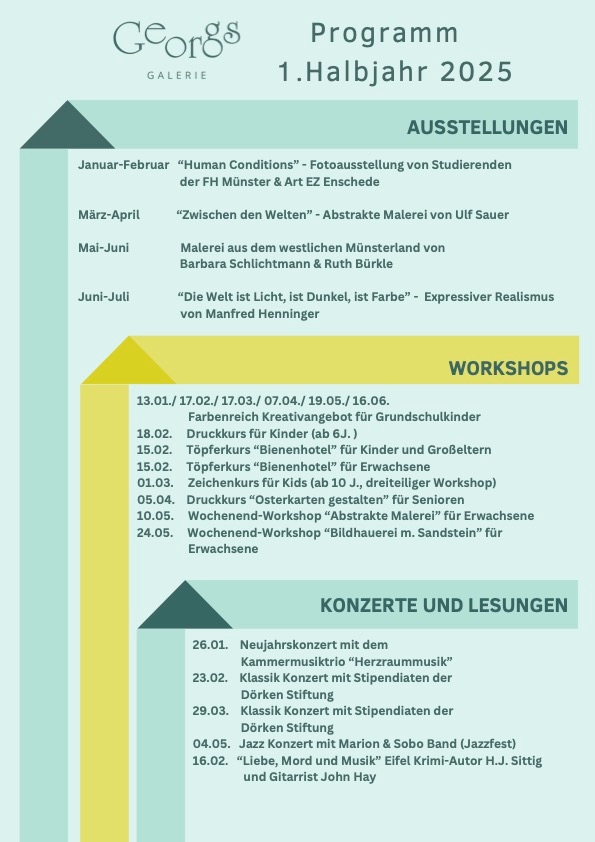 Georgs
GALERIE

Programm
1.Halbjahr 2025

AUSSTELLUNGEN

Januar-Februar “Human Conditions” - Fotoausstellung von Studierenden der FH Münster & Art EZ Enschede

März-April “Zwischen den Welten” - Abstrakte Malerei von Ulf Sauer

Mai-Juni Malerei aus dem westlichen Münsterland von Barbara Schlichtmann & Ruth Bürkle

Juni-Juli “Die Welt ist Licht, ist Dunkel, ist Farbe” - Expressiver Realismus von Manfred Henninger

WORKSHOPS

13.01./ 17.02./ 17.03./ 07.04./ 19.05./ 16.06.
Farbenreich Kreativangebot für Grundschulkinder
18.02. Druckkurs für Kinder (ab 6J. )
15.02. Töpferkurs “Bienenhotel” für Kinder und Großeltern
15.02. Töpferkurs “Bienenhotel” für Erwachsene
01.03. Zeichenkurs für Kids (ab 10 J., dreiteiliger Workshop)
05.04. Druckkurs “Osterkarten gestalten” für Senioren
10.05. Wochenend-Workshop “Abstrakte Malerei” für Erwachsene
24.05. Wochenend-Workshop “Bildhauerei m. Sandstein” für Erwachsene

KONZERTE UND LESUNGEN

26.01. Neujahrskonzert mit dem Kammermusiktrio “Herzraummusik”
23.02. Klassik Konzert mit Stipendiaten der Dörken Stiftung
29.03. Klassik Konzert mit Stipendiaten der Dörken Stiftung
04.05. Jazz Konzert mit Marion & Sobo Band (Jazzfest)
16.02. “Liebe, Mord und Musik” Eifel Krimi-Autor H.J. Sittig und Gitarrist John Hay